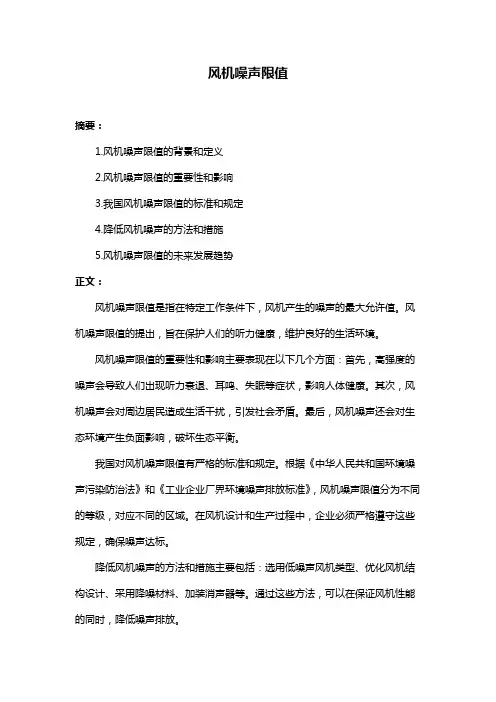 风机噪声限值

摘要：

1.风机噪声限值的背景和定义

2.风机噪声限值的重要性和影响

3.我国风机噪声限值的标准和规定

4.降低风机噪声的方法和措施

5.风机噪声限值的未来发展趋势

正文：

风机噪声限值是指在特定工作条件下，风机产生的噪声的最大允许值。风机噪声限值的提出，旨在保护人们的听力健康，维护良好的生活环境。

风机噪声限值的重要性和影响主要表现在以下几个方面：首先，高强度的噪声会导致人们出现听力衰退、耳鸣、失眠等症状，影响人体健康。其次，风机噪声会对周边居民造成生活干扰，引发社会矛盾。最后，风机噪声还会对生态环境产生负面影响，破坏生态平衡。

我国对风机噪声限值有严格的标准和规定。根据《中华人民共和国环境噪声污染防治法》和《工业企业厂界环境噪声排放标准》，风机噪声限值分为不同的等级，对应不同的区域。在风机设计和生产过程中，企业必须严格遵守这些规定，确保噪声达标。

降低风机噪声的方法和措施主要包括：选用低噪声风机类型、优化风机结构设计、采用降噪材料、加装消声器等。通过这些方法，可以在保证风机性能的同时，降低噪声排放。